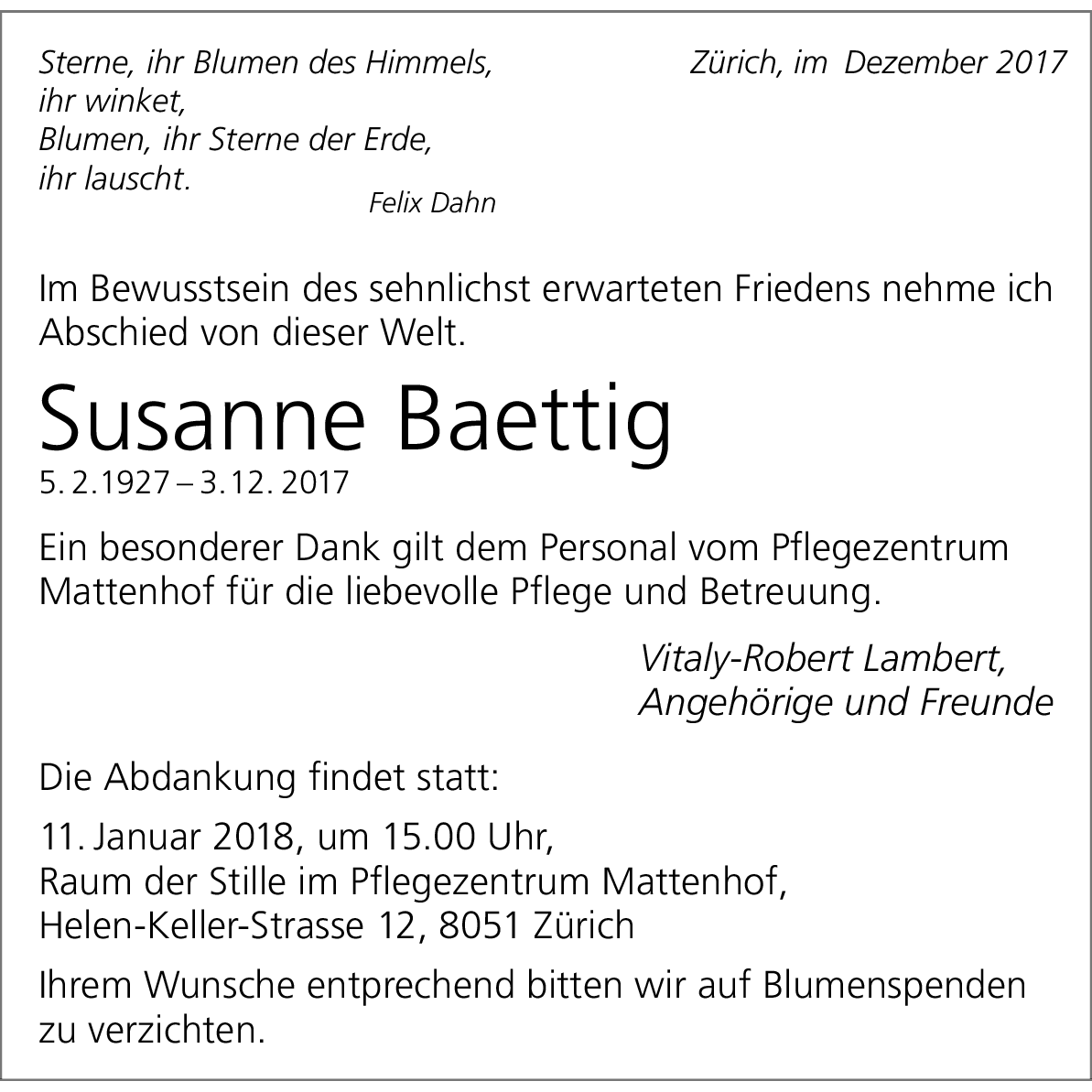 Sterne, ihr Blumen des Himmels,
ihr winket,
Blumen, ihr Sterne der Erde,
ihr lauscht.
Felix Dahn

Zürich, im Dezember 2017

Im Bewusstsein des sehnlichst erwarteten Friedens nehme ich Abschied von dieser Welt.

Susanne Baettig
5. 2.1927 – 3.12. 2017

Ein besonderer Dank gilt dem Personal vom Pflegezentrum Mattenhof für die liebevolle Pflege und Betreuung.

Vitaly-Robert Lambert,
Angehörige und Freunde

Die Abdankung findet statt:

11. Januar 2018, um 15.00 Uhr,
Raum der Stille im Pflegezentrum Mattenhof,
Helen-Keller-Strasse 12, 8051 Zürich

Ihrem Wunsche entprechend bitten wir auf Blumenspenden zu verzichten.